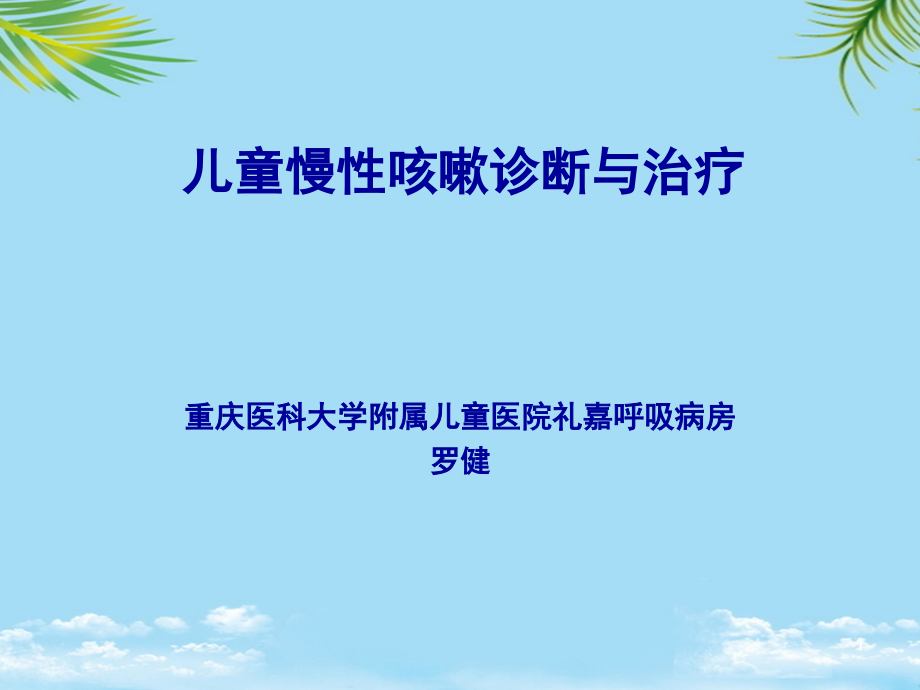 儿童慢性咳嗽诊断与治疗

重庆医科大学附属儿童医院礼嘉呼吸病房
罗健